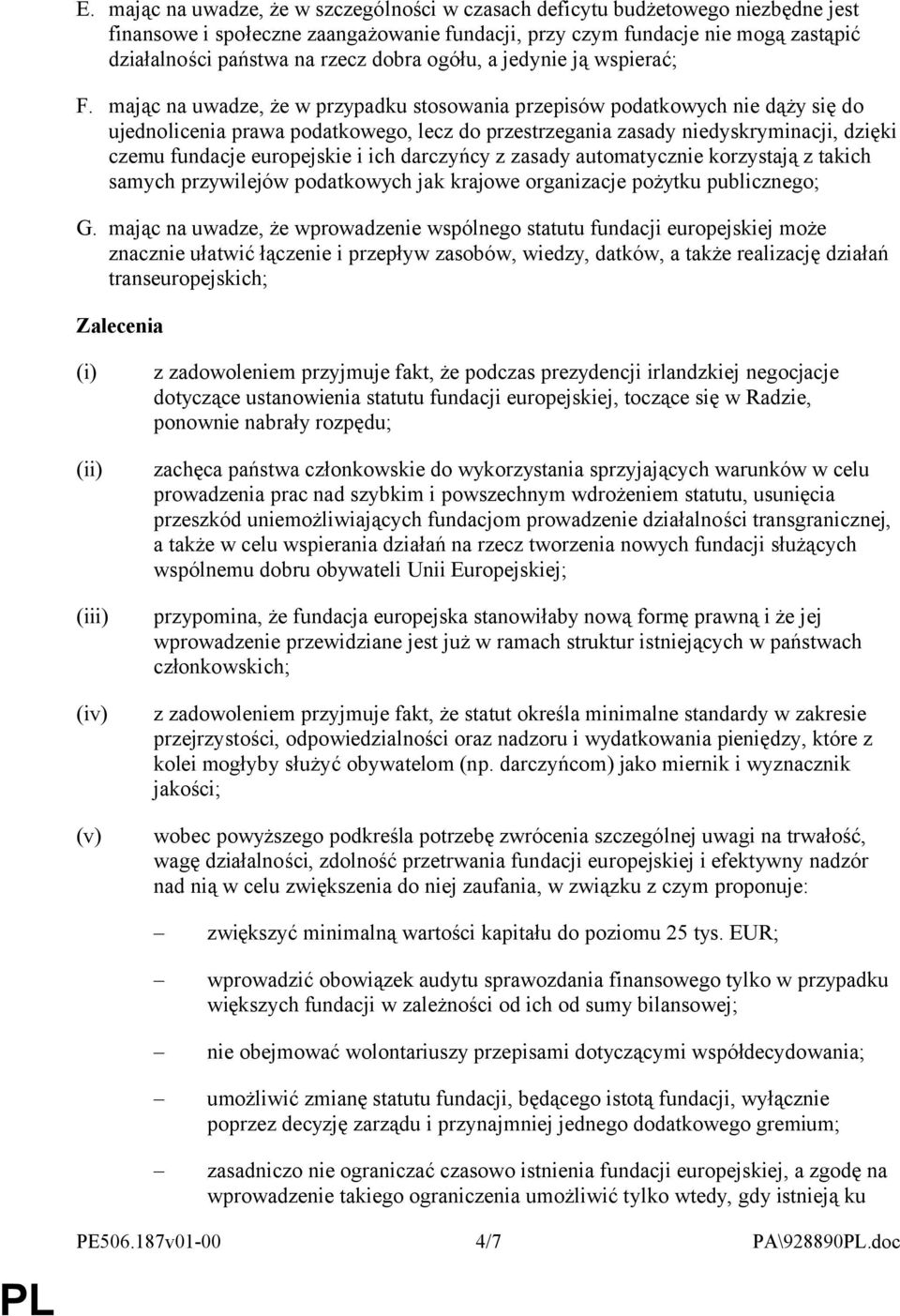 E. mając na uwadze, że w szczególności w czasach deficytu budżetowego niezbędne jest finansowe i społeczne zaangażowanie fundacji, przy czym fundacje nie mogą zastąpić działalności państwa na rzecz dobra ogółu, a jedynie ją wspierać;

F. mając na uwadze, że w przypadku stosowania przepisów podatkowych nie dąży się do ujednolicenia prawa podatkowego, lecz do przestrzegania zasady niedyskryminacji, dzięki czemu fundacje europejskie i ich darczyńcy z zasady automatycznie korzystają z takich samych przywilejów podatkowych jak krajowe organizacje pożytku publicznego;

G. mając na uwadze, że wprowadzenie wspólnego statutu fundacji europejskiej może znacznie ułatwić łączenie i przepływ zasobów, wiedzy, datków, a także realizację działań transeuropejskich;

Zalecenia

(i) z zadowoleniem przyjmuje fakt, że podczas prezydencji irlandzkiej negocjacje dotyczące ustanowienia statutu fundacji europejskiej, toczące się w Radzie, ponownie nabrały rozpędu;

(ii) zachęca państwa członkowskie do wykorzystania sprzyjających warunków w celu prowadzenia prac nad szybkim i powszechnym wdrożeniem statutu, usunięcia przeszkód uniemożliwiających fundacjom prowadzenie działalności transgranicznej, a także w celu wspierania działań na rzecz tworzenia nowych fundacji służących wspólnemu dobru obywateli Unii Europejskiej;

(iii) przypomina, że fundacja europejska stanowiłaby nową formę prawną i że jej wprowadzenie przewidziane jest już w ramach struktur istniejących w państwach członkowskich;

(iv) z zadowoleniem przyjmuje fakt, że statut określa minimalne standardy w zakresie przejrzystości, odpowiedzialności oraz nadzoru i wydatkowania pieniędzy, które z kolei mogłyby służyć obywatelom (np. darczyńcom) jako miernik i wyznacznik jakości;

(v) wobec powyższego podkreśla potrzebę zwrócenia szczególnej uwagi na trwałość, wagę działalności, zdolność przetrwania fundacji europejskiej i efektywny nadzór nad nią w celu zwiększenia do niej zaufania, w związku z czym proponuje:

– zwiększyć minimalną wartości kapitału do poziomu 25 tys. EUR;

– wprowadzić obowiązek audytu sprawozdania finansowego tylko w przypadku większych fundacji w zależności od ich od sumy bilansowej;

– nie obejmować wolontariuszy przepisami dotyczącymi współdecydowania;

– umożliwić zmianę statutu fundacji, będącego istotą fundacji, wyłącznie poprzez decyzję zarządu i przynajmniej jednego dodatkowego gremium;

– zasadniczo nie ograniczać czasowo istnienia fundacji europejskiej, a zgodę na wprowadzenie takiego ograniczenia umożliwić tylko wtedy, gdy istnieją ku

PE506.187v01-00 4/7 PA\928890PL.doc

PL